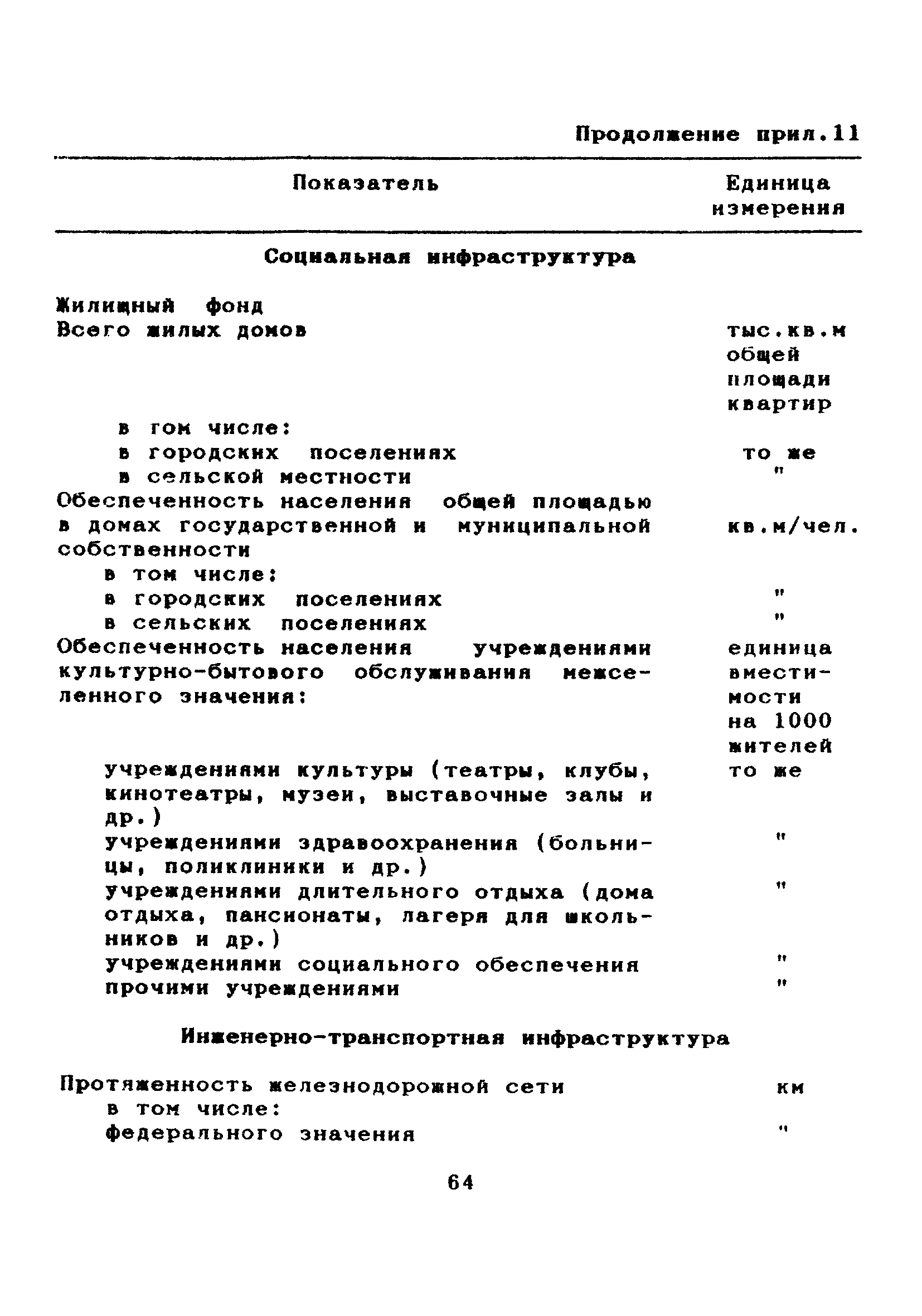 Продолжение прил.11

| Показатель | Единица измерения |
|---|---|
| **Социальная инфраструктура** | |
| Жилищный фонд | |
| Всего жилых домов | тыс.кв.м общей площади квартир |
| в том числе: | |
| в городских поселениях | то же |
| в сельской местности | " |
| Обеспеченность населения общей площадью в домах государственной и муниципальной собственности | кв.м/чел. |
| в том числе: | |
| в городских поселениях | " |
| в сельских поселениях | " |
| Обеспеченность населения учреждениями культурно-бытового обслуживания межселенного значения: | единица вместимости на 1000 жителей |
| учреждениями культуры (театры, клубы, кинотеатры, музеи, выставочные залы и др.) | то же |
| учреждениями здравоохранения (больницы, поликлиники и др.) | " |
| учреждениями длительного отдыха (дома отдыха, пансионаты, лагеря для школьников и др.) | " |
| учреждениями социального обеспечения | " |
| прочими учреждениями | " |
| **Инженерно-транспортная инфраструктура** | |
| Протяженность железнодорожной сети | км |
| в том числе: | |
| федерального значения | " |

64